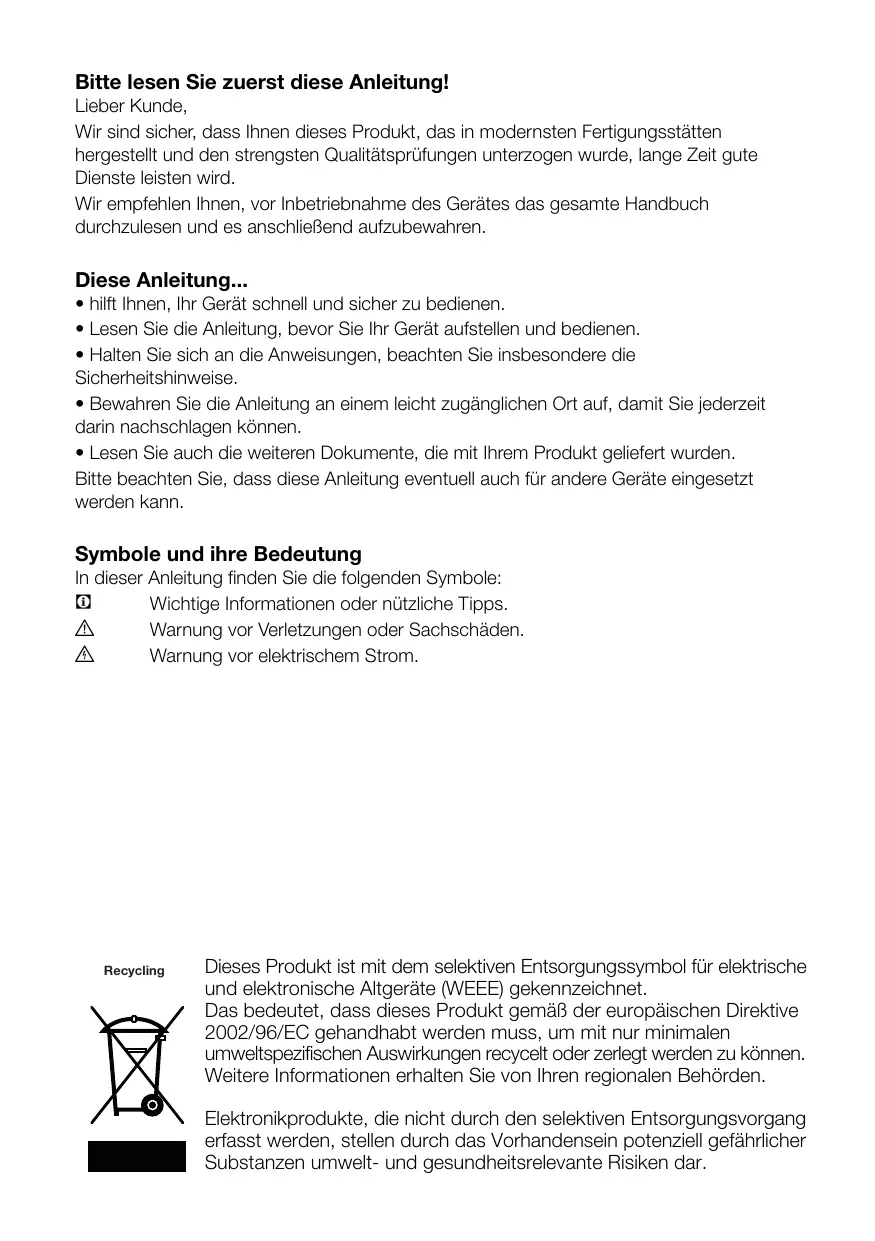 Bitte lesen Sie zuerst diese Anleitung!
Lieber Kunde,
Wir sind sicher, dass Ihnen dieses Produkt, das in modernsten Fertigungsstätten hergestellt und den strengsten Qualitätsprüfungen unterzogen wurde, lange Zeit gute Dienste leisten wird.
Wir empfehlen Ihnen, vor Inbetriebnahme des Gerätes das gesamte Handbuch durchzulesen und es anschließend aufzubewahren.

Diese Anleitung...
• hilft Ihnen, Ihr Gerät schnell und sicher zu bedienen.
• Lesen Sie die Anleitung, bevor Sie Ihr Gerät aufstellen und bedienen.
• Halten Sie sich an die Anweisungen, beachten Sie insbesondere die Sicherheitshinweise.
• Bewahren Sie die Anleitung an einem leicht zugänglichen Ort auf, damit Sie jederzeit darin nachschlagen können.
• Lesen Sie auch die weiteren Dokumente, die mit Ihrem Produkt geliefert wurden.
Bitte beachten Sie, dass diese Anleitung eventuell auch für andere Geräte eingesetzt werden kann.

Symbole und ihre Bedeutung
In dieser Anleitung finden Sie die folgenden Symbole:
Wichtige Informationen oder nützliche Tipps.
Warnung vor Verletzungen oder Sachschäden.
Warnung vor elektrischem Strom.

Recycling

Dieses Produkt ist mit dem selektiven Entsorgungssymbol für elektrische und elektronische Altgeräte (WEEE) gekennzeichnet.
Das bedeutet, dass dieses Produkt gemäß der europäischen Direktive 2002/96/EC gehandhabt werden muss, um mit nur minimalen umweltspezifischen Auswirkungen recycelt oder zerlegt werden zu können. Weitere Informationen erhalten Sie von Ihren regionalen Behörden.

Elektronikprodukte, die nicht durch den selektiven Entsorgungsvorgang erfasst werden, stellen durch das Vorhandensein potenziell gefährlicher Substanzen umwelt- und gesundheitsrelevante Risiken dar.